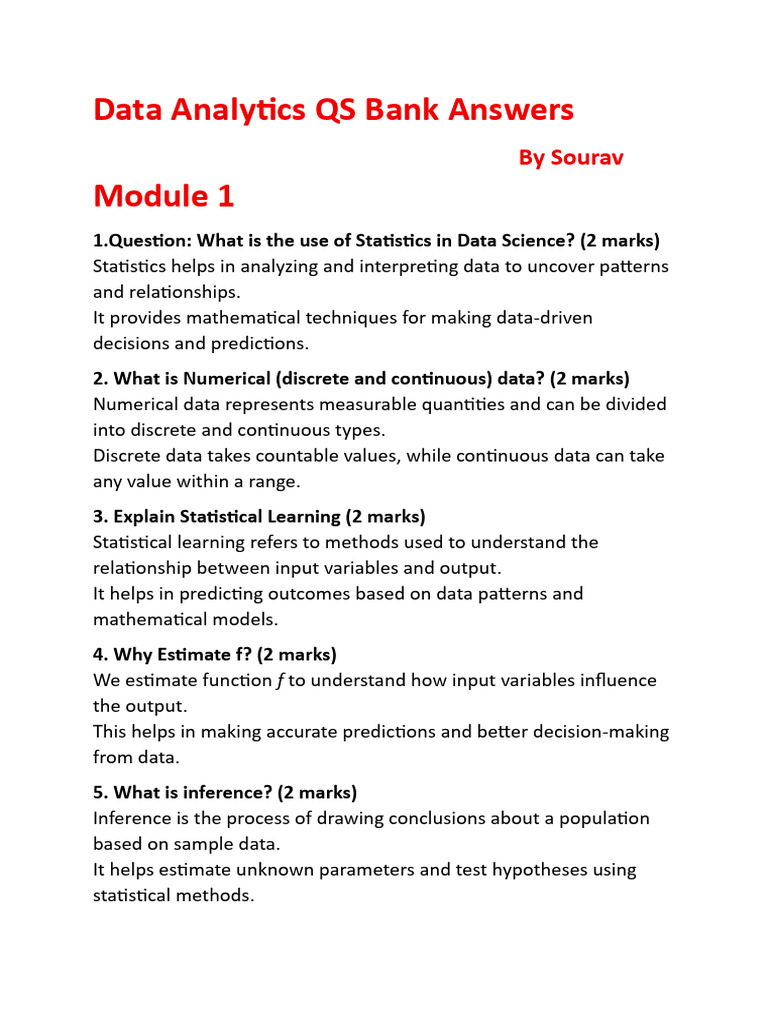 Data Analytics QS Bank Answers

By Sourav

Module 1

1.Question: What is the use of Statistics in Data Science? (2 marks)
Statistics helps in analyzing and interpreting data to uncover patterns and relationships.
It provides mathematical techniques for making data-driven decisions and predictions.

2. What is Numerical (discrete and continuous) data? (2 marks)
Numerical data represents measurable quantities and can be divided into discrete and continuous types.
Discrete data takes countable values, while continuous data can take any value within a range.

3. Explain Statistical Learning (2 marks)
Statistical learning refers to methods used to understand the relationship between input variables and output.
It helps in predicting outcomes based on data patterns and mathematical models.

4. Why Estimate f? (2 marks)
We estimate function f to understand how input variables influence the output.
This helps in making accurate predictions and better decision-making from data.

5. What is inference? (2 marks)
Inference is the process of drawing conclusions about a population based on sample data.
It helps estimate unknown parameters and test hypotheses using statistical methods.